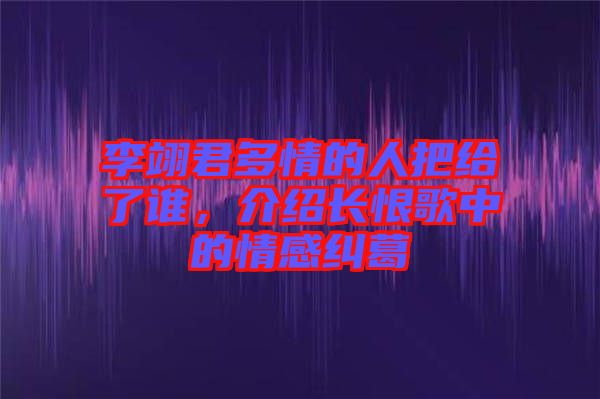 李翊君多情的人把给了谁，介绍长恨歌中的情感纠葛